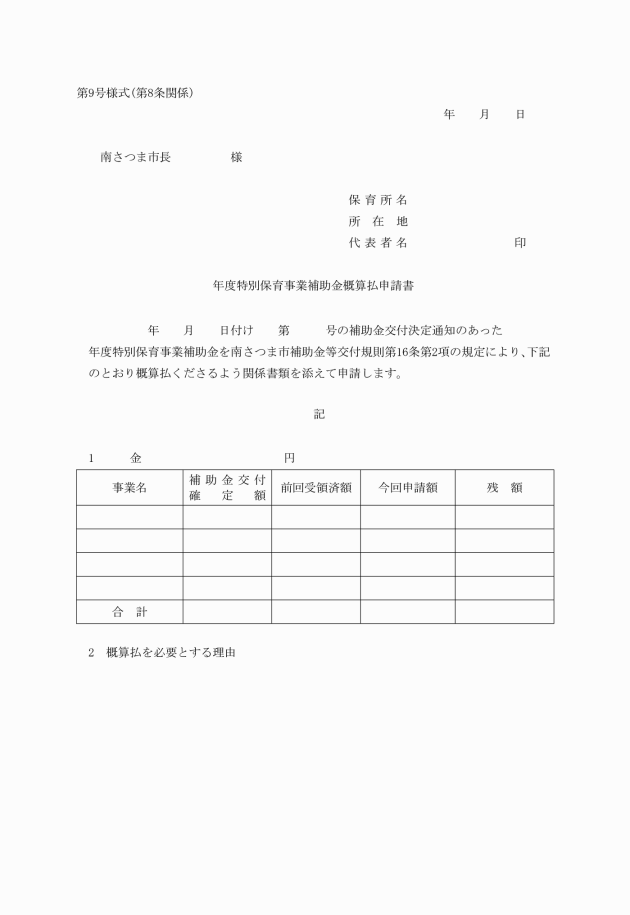 第9号様式(第8条関係)

年　月　日

南さつま市長　　　様

保育所名
所在地
代表者名　　　　印

年度特別保育事業補助金概算払申請書

年　月　日付け　第　号の補助金交付決定通知のあった　年度特別保育事業補助金を南さつま市補助金等交付規則第16条第2項の規定により、下記のとおり概算払くださるよう関係書類を添えて申請します。

記

1　金　　　円

| 事業名 | 補助金交付確定額 | 前回受領済額 | 今回申請額 | 残額 |
|---|---|---|---|---|
| | | | | |
| | | | | |
| | | | | |
| | | | | |
| 合計 | | | | |

2　概算払を必要とする理由